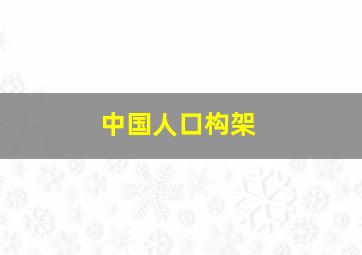 中国人口构架